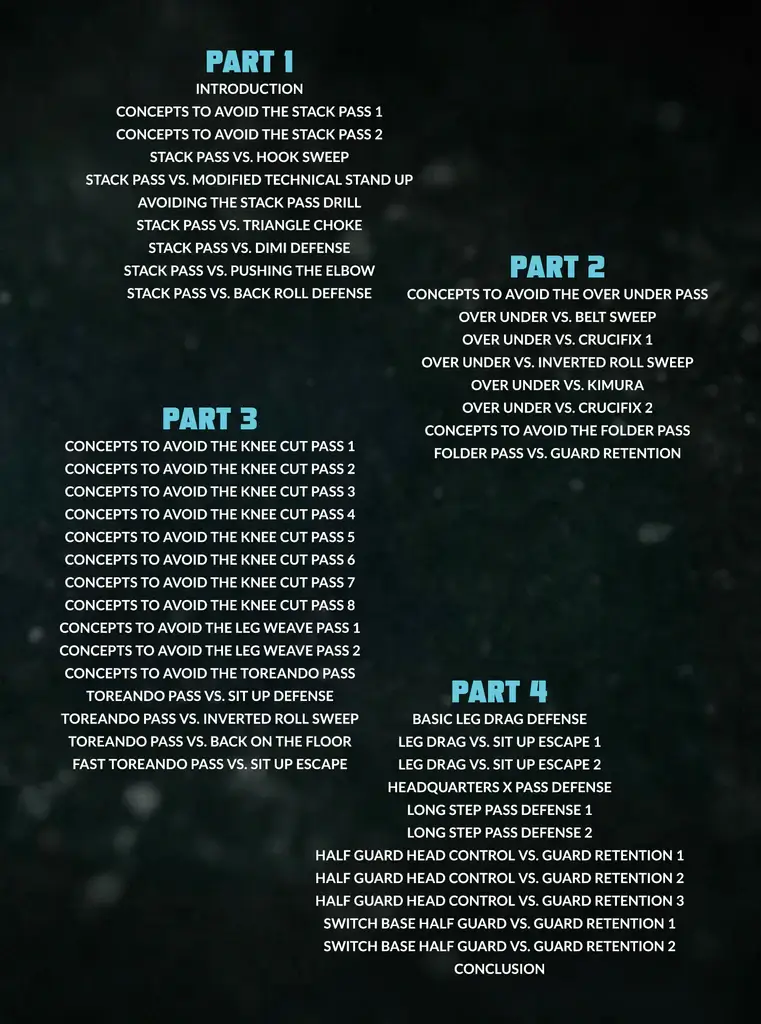 PART 1
INTRODUCTION
CONCEPTS TO AVOID THE STACK PASS 1
CONCEPTS TO AVOID THE STACK PASS 2
STACK PASS VS. HOOK SWEEP
STACK PASS VS. MODIFIED TECHNICAL STAND UP
AVOIDING THE STACK PASS DRILL
STACK PASS VS. TRIANGLE CHOKE
STACK PASS VS. DIMI DEFENSE
STACK PASS VS. PUSHING THE ELBOW
STACK PASS VS. BACK ROLL DEFENSE

PART 2
CONCEPTS TO AVOID THE OVER UNDER PASS
OVER UNDER VS. BELT SWEEP
OVER UNDER VS. CRUCIFIX 1
OVER UNDER VS. INVERTED ROLL SWEEP
OVER UNDER VS. KIMURA
OVER UNDER VS. CRUCIFIX 2
CONCEPTS TO AVOID THE FOLDER PASS
FOLDER PASS VS. GUARD RETENTION

PART 3
CONCEPTS TO AVOID THE KNEE CUT PASS 1
CONCEPTS TO AVOID THE KNEE CUT PASS 2
CONCEPTS TO AVOID THE KNEE CUT PASS 3
CONCEPTS TO AVOID THE KNEE CUT PASS 4
CONCEPTS TO AVOID THE KNEE CUT PASS 5
CONCEPTS TO AVOID THE KNEE CUT PASS 6
CONCEPTS TO AVOID THE KNEE CUT PASS 7
CONCEPTS TO AVOID THE KNEE CUT PASS 8
CONCEPTS TO AVOID THE LEG WEAVE PASS 1
CONCEPTS TO AVOID THE LEG WEAVE PASS 2
CONCEPTS TO AVOID THE TOREANDO PASS
TOREANDO PASS VS. SIT UP DEFENSE
TOREANDO PASS VS. INVERTED ROLL SWEEP
TOREANDO PASS VS. BACK ON THE FLOOR
FAST TOREANDO PASS VS. SIT UP ESCAPE

PART 4
BASIC LEG DRAG DEFENSE
LEG DRAG VS. SIT UP ESCAPE 1
LEG DRAG VS. SIT UP ESCAPE 2
HEADQUARTERS X PASS DEFENSE
LONG STEP PASS DEFENSE 1
LONG STEP PASS DEFENSE 2
HALF GUARD HEAD CONTROL VS. GUARD RETENTION 1
HALF GUARD HEAD CONTROL VS. GUARD RETENTION 2
HALF GUARD HEAD CONTROL VS. GUARD RETENTION 3
SWITCH BASE HALF GUARD VS. GUARD RETENTION 1
SWITCH BASE HALF GUARD VS. GUARD RETENTION 2
CONCLUSION